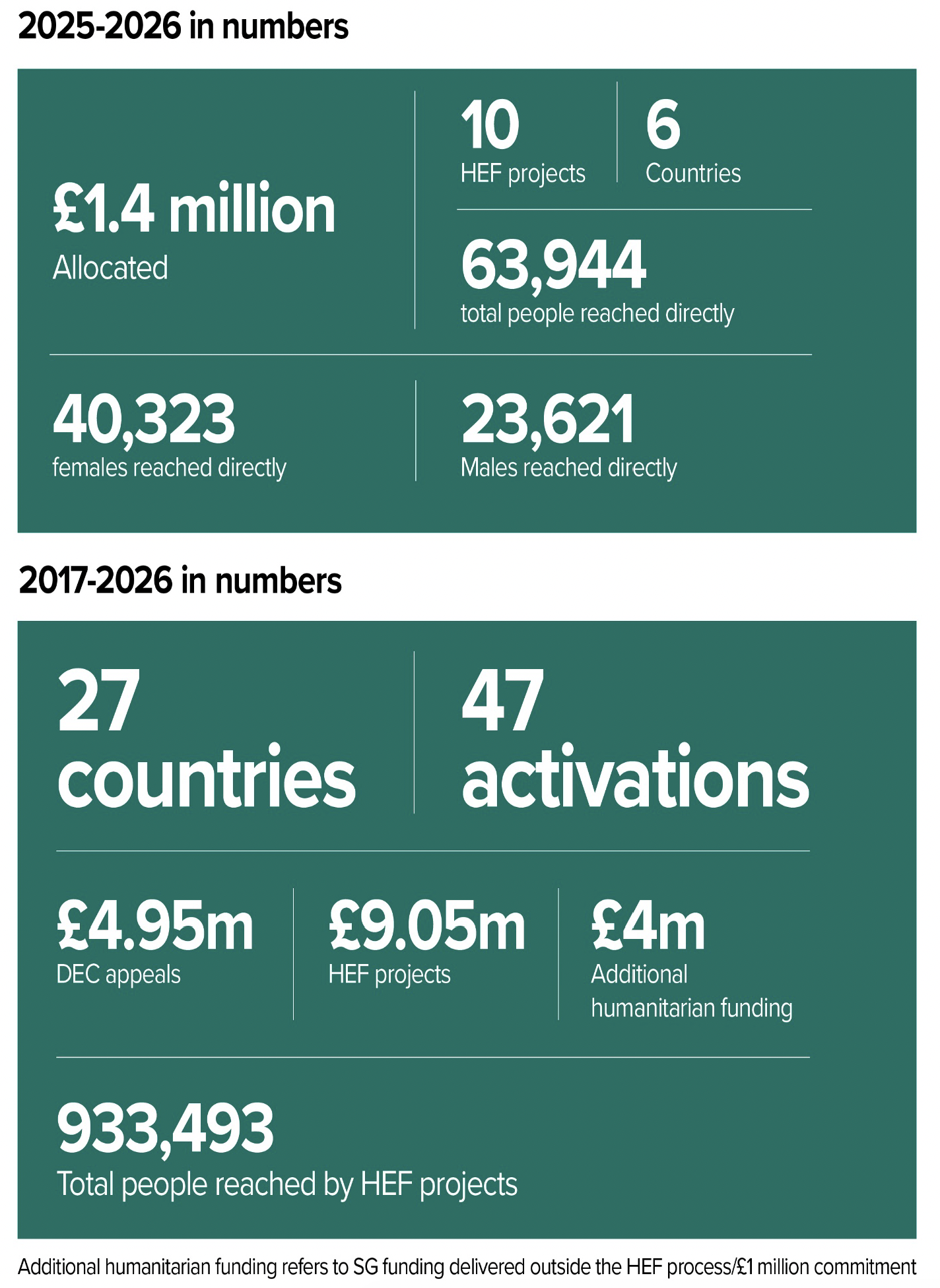 2025-2026 in numbers

£1.4 million
Allocated

10
HEF projects

6
Countries

63,944
total people reached directly

40,323
females reached directly

23,621
Males reached directly

2017-2026 in numbers

27
countries

47
activations

£4.95m
DEC appeals

£9.05m
HEF projects

£4m
Additional humanitarian funding

933,493
Total people reached by HEF projects

Additional humanitarian funding refers to SG funding delivered outside the HEF process/£1 million commitment